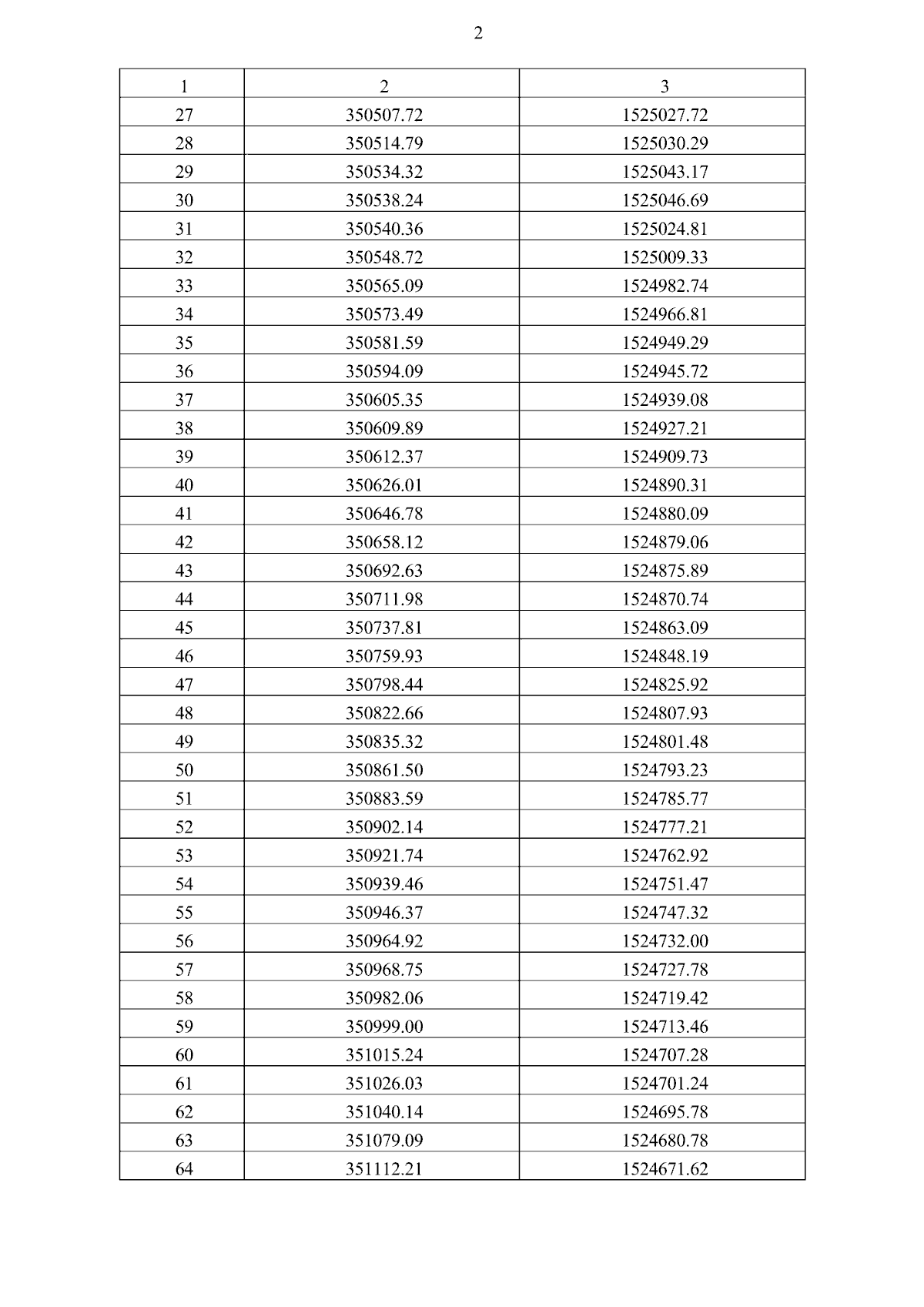 2

| 1 | 2 | 3 |
|---|---|---|
| 27 | 350507.72 | 1525027.72 |
| 28 | 350514.79 | 1525030.29 |
| 29 | 350534.32 | 1525043.17 |
| 30 | 350538.24 | 1525046.69 |
| 31 | 350540.36 | 1525024.81 |
| 32 | 350548.72 | 1525009.33 |
| 33 | 350565.09 | 1524982.74 |
| 34 | 350573.49 | 1524966.81 |
| 35 | 350581.59 | 1524949.29 |
| 36 | 350594.09 | 1524945.72 |
| 37 | 350605.35 | 1524939.08 |
| 38 | 350609.89 | 1524927.21 |
| 39 | 350612.37 | 1524909.73 |
| 40 | 350626.01 | 1524890.31 |
| 41 | 350646.78 | 1524880.09 |
| 42 | 350658.12 | 1524879.06 |
| 43 | 350692.63 | 1524875.89 |
| 44 | 350711.98 | 1524870.74 |
| 45 | 350737.81 | 1524863.09 |
| 46 | 350759.93 | 1524848.19 |
| 47 | 350798.44 | 1524825.92 |
| 48 | 350822.66 | 1524807.93 |
| 49 | 350835.32 | 1524801.48 |
| 50 | 350861.50 | 1524793.23 |
| 51 | 350883.59 | 1524785.77 |
| 52 | 350902.14 | 1524777.21 |
| 53 | 350921.74 | 1524762.92 |
| 54 | 350939.46 | 1524751.47 |
| 55 | 350946.37 | 1524747.32 |
| 56 | 350964.92 | 1524732.00 |
| 57 | 350968.75 | 1524727.78 |
| 58 | 350982.06 | 1524719.42 |
| 59 | 350999.00 | 1524713.46 |
| 60 | 351015.24 | 1524707.28 |
| 61 | 351026.03 | 1524701.24 |
| 62 | 351040.14 | 1524695.78 |
| 63 | 351079.09 | 1524680.78 |
| 64 | 351112.21 | 1524671.62 |